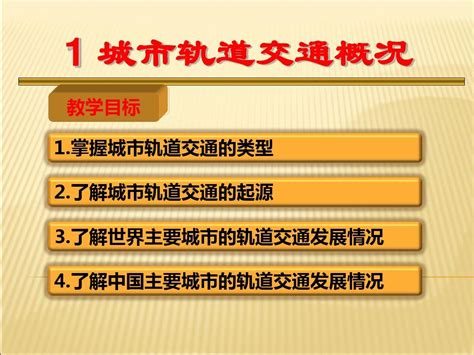 1 城市轨道交通概况

教学目标

1.掌握城市轨道交通的类型

2.了解城市轨道交通的起源

3.了解世界主要城市的轨道交通发展情况

4.了解中国主要城市的轨道交通发展情况